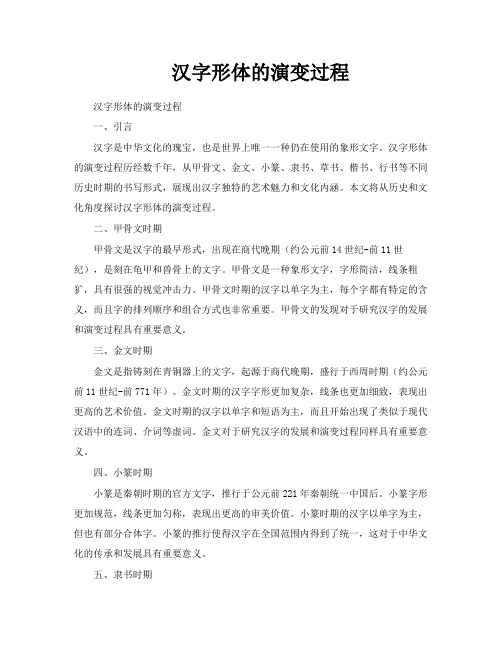 汉字形体的演变过程

汉字形体的演变过程

一、引言

汉字是中华文化的瑰宝，也是世界上唯一一种仍在使用的象形文字。汉字形体的演变过程历经数千年，从甲骨文、金文、小篆、隶书、草书、楷书、行书等不同历史时期的书写形式，展现出汉字独特的艺术魅力和文化内涵。本文将从历史和文化角度探讨汉字形体的演变过程。

二、甲骨文时期

甲骨文是汉字的最早形式，出现在商代晚期（约公元前14世纪-前11世纪），是刻在龟甲和兽骨上的文字。甲骨文是一种象形文字，字形简洁，线条粗犷，具有很强的视觉冲击力。甲骨文时期的汉字以单字为主，每个字都有特定的含义，而且字的排列顺序和组合方式也非常重要。甲骨文的发现对于研究汉字的发展和演变过程具有重要意义。

三、金文时期

金文是指铸刻在青铜器上的文字，起源于商代晚期，盛行于西周时期（约公元前11世纪-前771年）。金文时期的汉字字形更加复杂，线条也更加细致，表现出更高的艺术价值。金文时期的汉字以单字和短语为主，而且开始出现了类似于现代汉语中的连词、介词等虚词。金文对于研究汉字的发展和演变过程同样具有重要意义。

四、小篆时期

小篆是秦朝时期的官方文字，推行于公元前221年秦朝统一中国后。小篆字形更加规范，线条更加匀称，表现出更高的审美价值。小篆时期的汉字以单字为主，但也有部分合体字。小篆的推行使得汉字在全国范围内得到了统一，这对于中华文化的传承和发展具有重要意义。

五、隶书时期